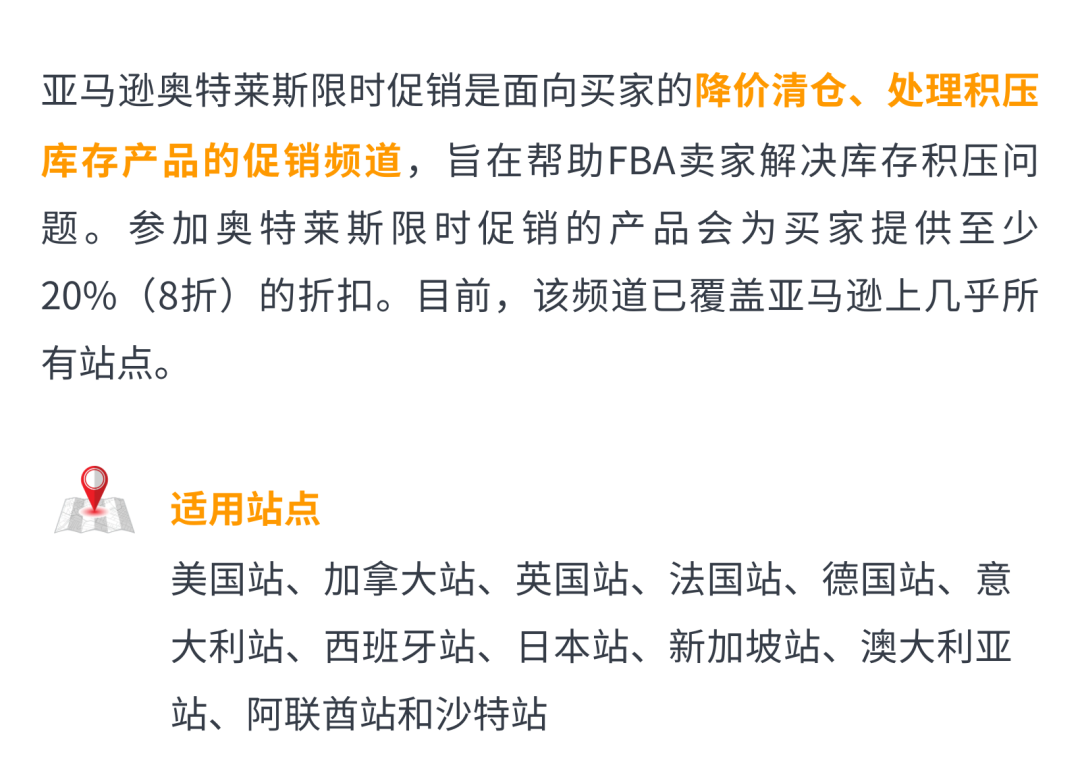 亚马逊奥特莱斯限时促销是面向买家的降价清仓、处理积压库存产品的促销频道，旨在帮助FBA卖家解决库存积压问题。参加奥特莱斯限时促销的产品会为买家提供至少20%（8折）的折扣。目前，该频道已覆盖亚马逊上几乎所有站点。

适用站点

美国站、加拿大站、英国站、法国站、德国站、意大利站、西班牙站、日本站、新加坡站、澳大利亚站、阿联酋站和沙特站